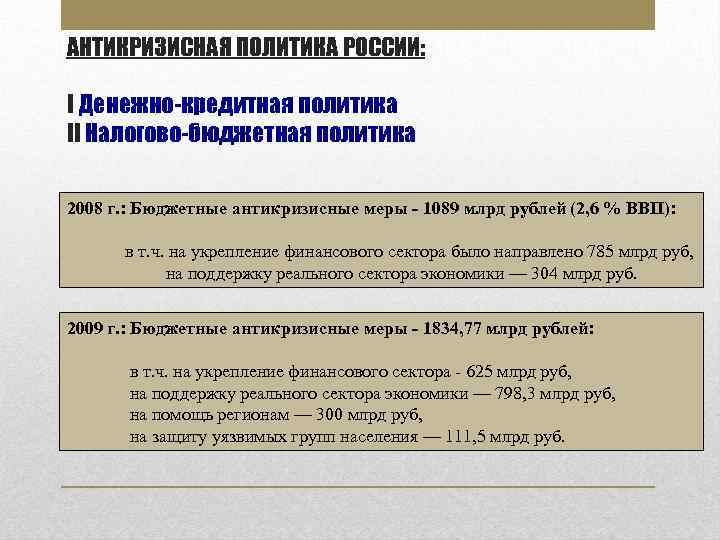 АНТИКРИЗИСНАЯ ПОЛИТИКА РОССИИ:

I Денежно-кредитная политика
II Налогово-бюджетная политика

2008 г.: Бюджетные антикризисные меры - 1089 млрд рублей (2,6 % ВВП):

в т.ч. на укрепление финансового сектора было направлено 785 млрд руб, на поддержку реального сектора экономики — 304 млрд руб.

2009 г.: Бюджетные антикризисные меры - 1834,77 млрд рублей:

в т.ч. на укрепление финансового сектора - 625 млрд руб,
на поддержку реального сектора экономики — 798,3 млрд руб,
на помощь регионам — 300 млрд руб,
на защиту уязвимых групп населения — 111,5 млрд руб.